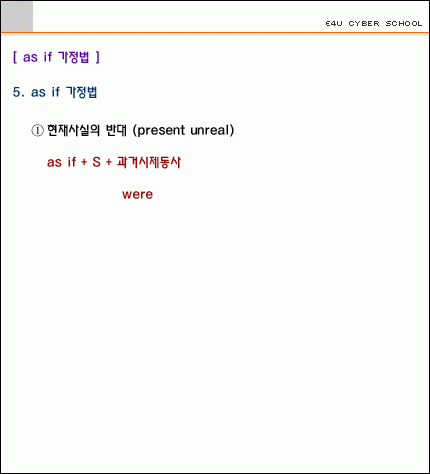 E4U CYBER SCHOOL

[ as if 가정법 ]

5. as if 가정법

① 현재사실의 반대 (present unreal)

as if + S + 과거시제동사

were